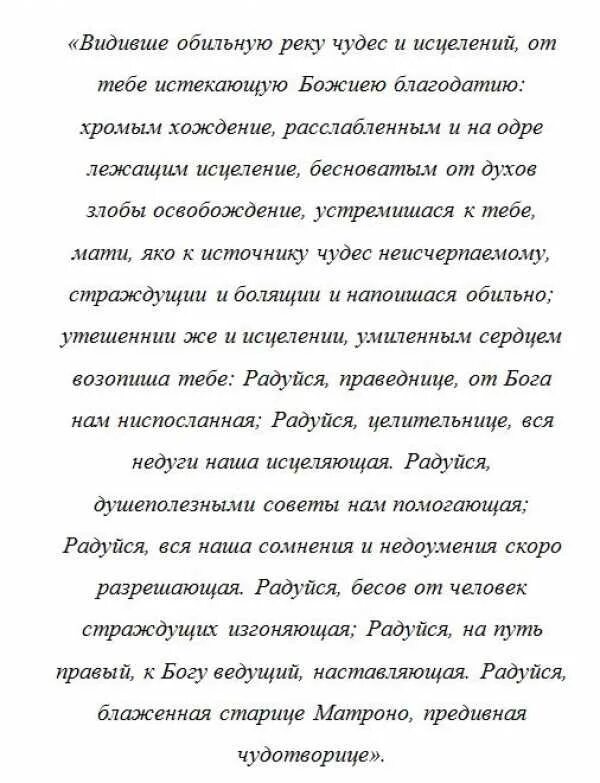 «Видивше обильную реку чудес и исцелений, от тебе истекающую Божиею благодатию: хромым хождение, расслабленным и на одре лежащим исцеление, бесноватым от духов злобы освобождение, устремишася к тебе, мати, яко к источнику чудес неисчерпаемому, страждущии и болящии и напоишася обильно; утешеннии же и исцелении, умиленным сердцем возопиша тебе: Радуйся, праведнице, от Бога нам ниспосланная; Радуйся, целительнице, вся недуги наша исцеляющая. Радуйся, душеполезными советы нам помогающая; Радуйся, вся наша сомнения и недоумения скоро разрешающая. Радуйся, бесов от человек страждущих изгоняющая; Радуйся, на путь правый, к Богу ведущий, наставляющая. Радуйся, блаженная старице Матроно, предивная чудотворице».